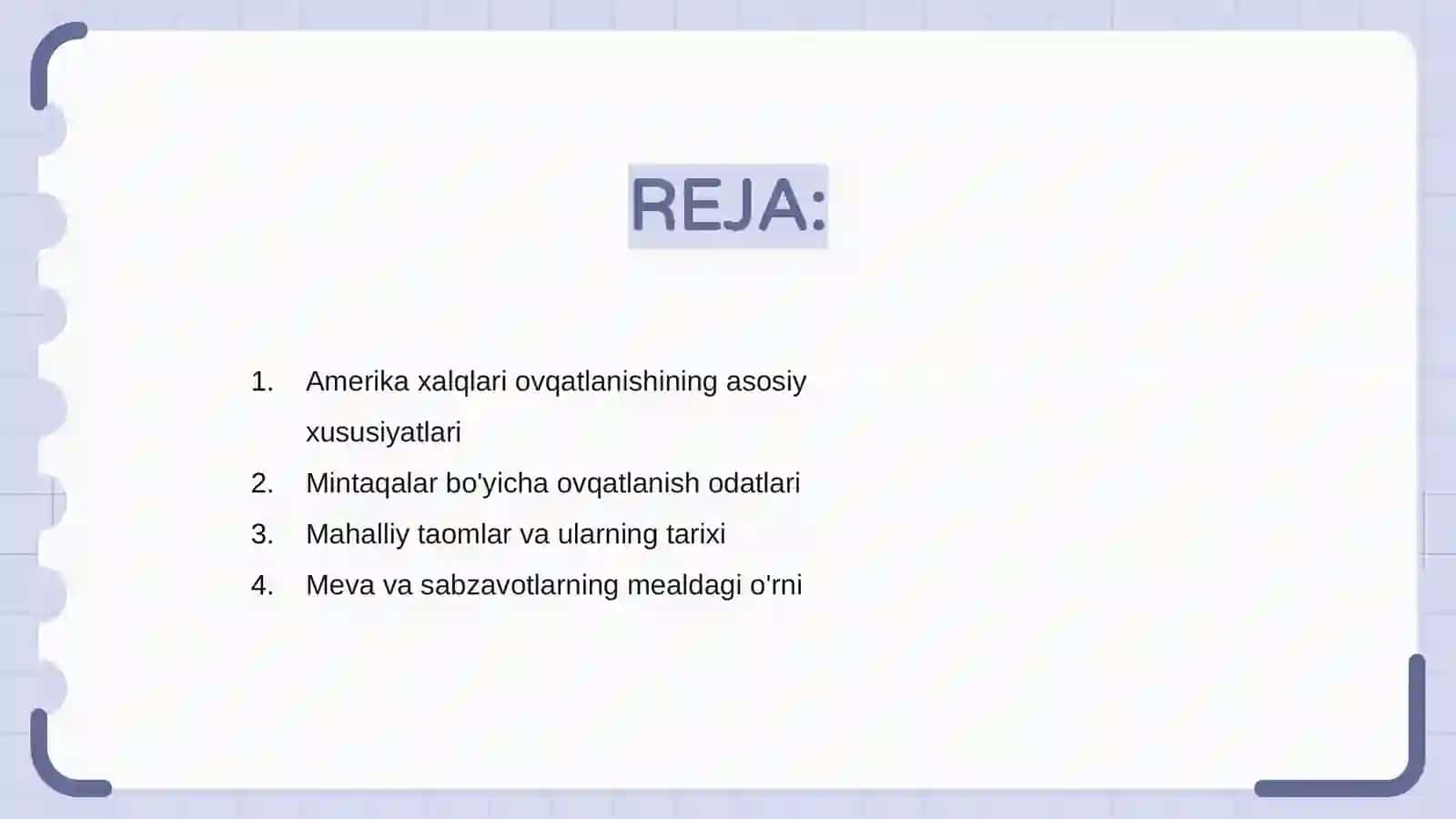 REJA:

1. Amerika xalqlari ovqatlanishining asosiy xususiyatlari
2. Mintaqalar bo'yicha ovqatlanish odatlari
3. Mahalliy taomlar va ularning tarixi
4. Meva va sabzavotlarning mealdagi o'rni